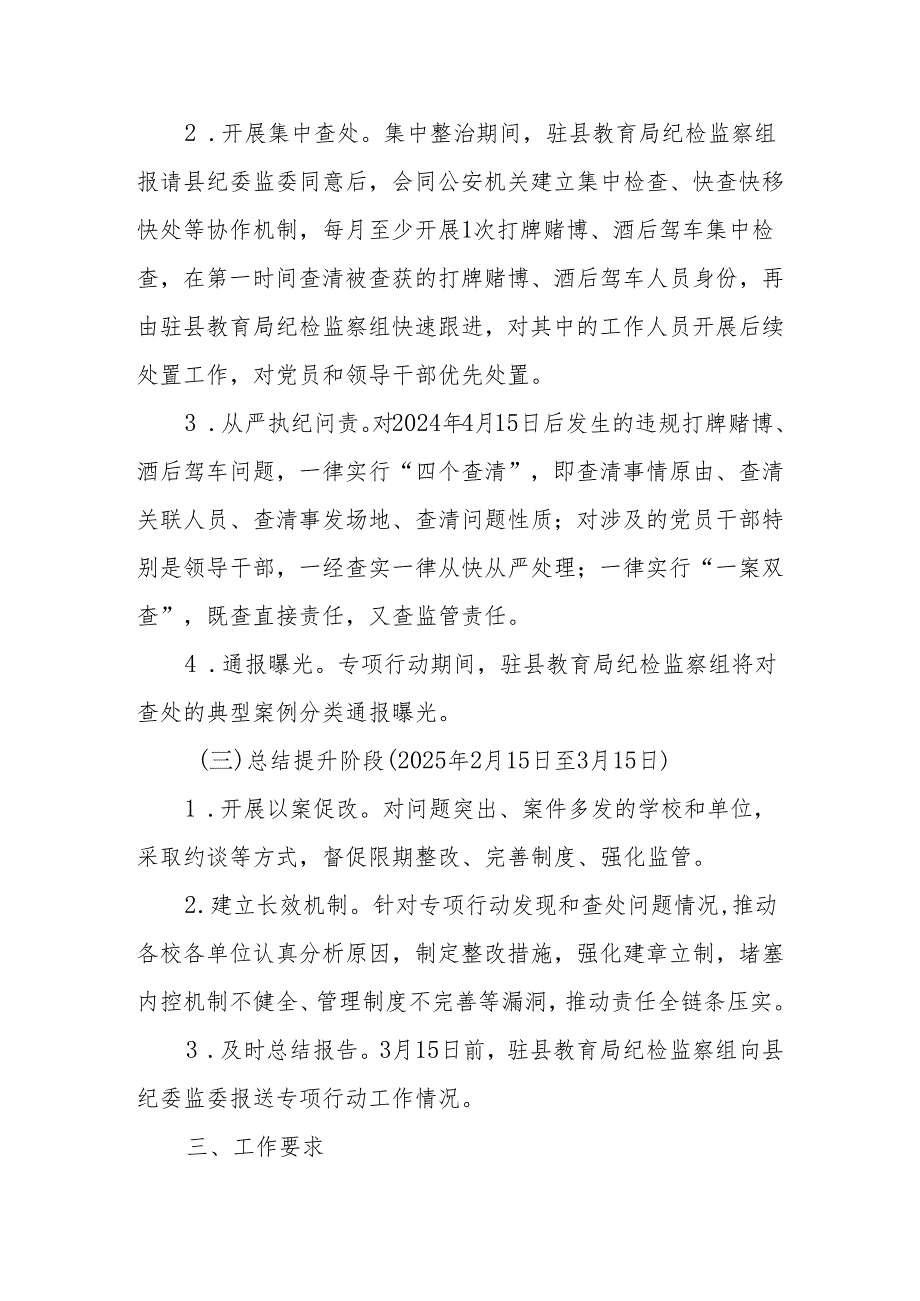 2．开展集中查处。集中整治期间，驻县教育局纪检监察组报请县纪委监委同意后，会同公安机关建立集中检查、快查快移快处等协作机制，每月至少开展1次打牌赌博、酒后驾车集中检查，在第一时间查清被查获的打牌赌博、酒后驾车人员身份，再由驻县教育局纪检监察组快速跟进，对其中的工作人员开展后续处置工作，对党员和领导干部优先处置。

3．从严执纪问责。对2024年4月15日后发生的违规打牌赌博、酒后驾车问题，一律实行“四个查清”，即查清事情原由、查清关联人员、查清事发场地、查清问题性质；对涉及的党员干部特别是领导干部，一经查实一律从快从严处理；一律实行“一案双查”，既查直接责任，又查监管责任。

4．通报曝光。专项行动期间，驻县教育局纪检监察组将对查处的典型案例分类通报曝光。

(三)总结提升阶段(2025年2月15日至3月15日)

1．开展以案促改。对问题突出、案件多发的学校和单位，采取约谈等方式，督促限期整改、完善制度、强化监管。

2.建立长效机制。针对专项行动发现和查处问题情况,推动各校各单位认真分析原因，制定整改措施，强化建章立制，堵塞内控机制不健全、管理制度不完善等漏洞,推动责任全链条压实。

3．及时总结报告。3月15日前，驻县教育局纪检监察组向县纪委监委报送专项行动工作情况。

三、工作要求